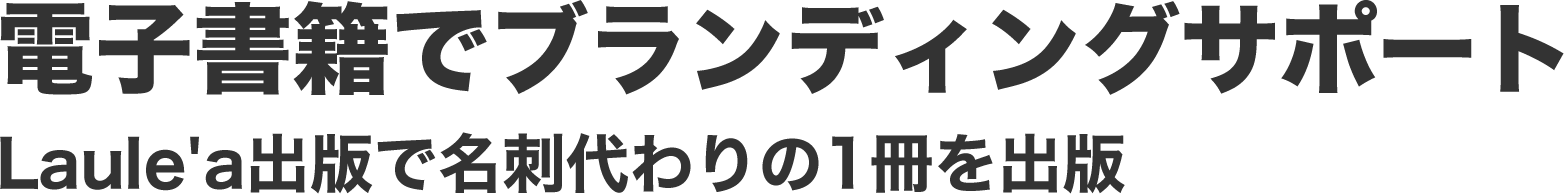 電子書籍でブランディングサポート

Laule'a出版で名刺代わりの1冊を出版